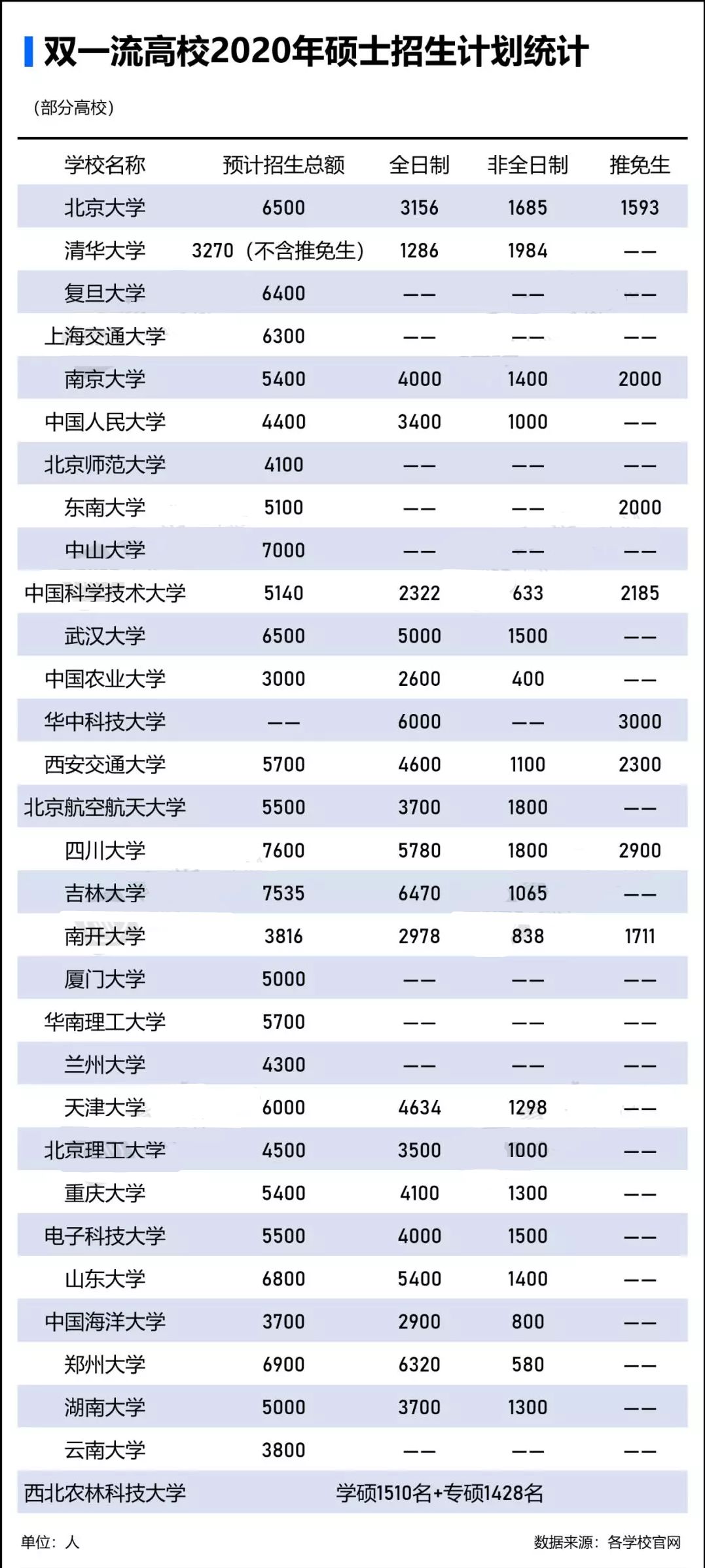 双一流高校2020年硕士招生计划统计

（部分高校）

| 学校名称 | 预计招生总额 | 全日制 | 非全日制 | 推免生 |
|---|---|---|---|---|
| 北京大学 | 6500 | 3156 | 1685 | 1593 |
| 清华大学 | 3270（不含推免生） | 1286 | 1984 | —— |
| 复旦大学 | 6400 | —— | —— | —— |
| 上海交通大学 | 6300 | —— | —— | —— |
| 南京大学 | 5400 | 4000 | 1400 | 2000 |
| 中国人民大学 | 4400 | 3400 | 1000 | —— |
| 北京师范大学 | 4100 | —— | —— | —— |
| 东南大学 | 5100 | —— | —— | 2000 |
| 中山大学 | 7000 | —— | —— | —— |
| 中国科学技术大学 | 5140 | 2322 | 633 | 2185 |
| 武汉大学 | 6500 | 5000 | 1500 | —— |
| 中国农业大学 | 3000 | 2600 | 400 | —— |
| 华中科技大学 | —— | 6000 | —— | 3000 |
| 西安交通大学 | 5700 | 4600 | 1100 | 2300 |
| 北京航空航天大学 | 5500 | 3700 | 1800 | —— |
| 四川大学 | 7600 | 5780 | 1800 | 2900 |
| 吉林大学 | 7535 | 6470 | 1065 | —— |
| 南开大学 | 3816 | 2978 | 838 | 1711 |
| 厦门大学 | 5000 | —— | —— | —— |
| 华南理工大学 | 5700 | —— | —— | —— |
| 兰州大学 | 4300 | —— | —— | —— |
| 天津大学 | 6000 | 4634 | 1298 | —— |
| 北京理工大学 | 4500 | 3500 | 1000 | —— |
| 重庆大学 | 5400 | 4100 | 1300 | —— |
| 电子科技大学 | 5500 | 4000 | 1500 | —— |
| 山东大学 | 6800 | 5400 | 1400 | —— |
| 中国海洋大学 | 3700 | 2900 | 800 | —— |
| 郑州大学 | 6900 | 6320 | 580 | —— |
| 湖南大学 | 5000 | 3700 | 1300 | —— |
| 云南大学 | 3800 | —— | —— | —— |
| 西北农林科技大学 | 学硕1510名+专硕1428名 | | | |

单位：人

数据来源：各学校官网